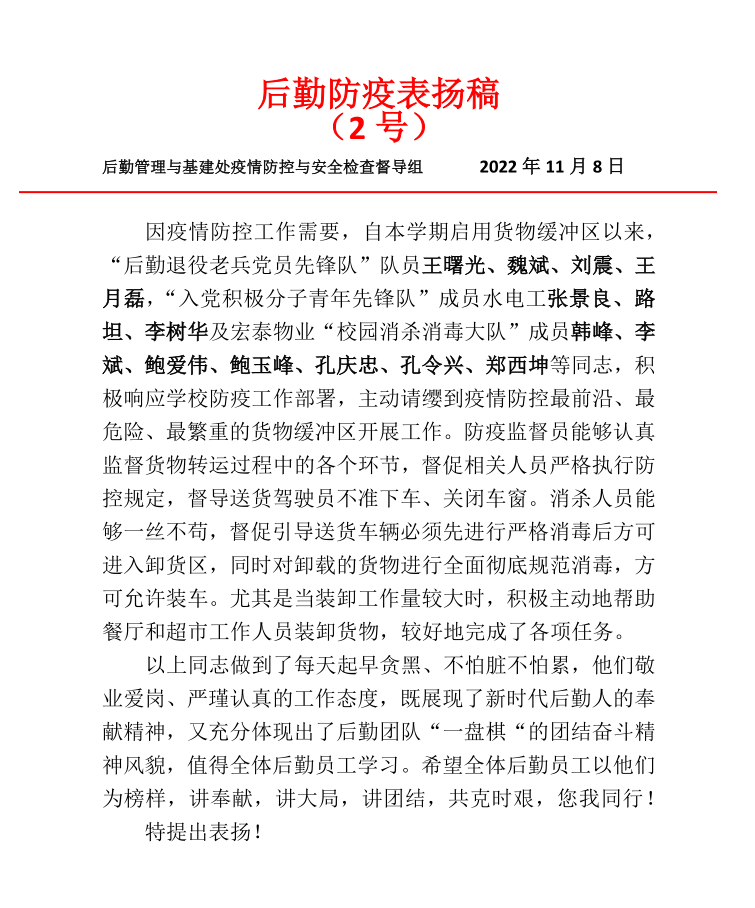 后勤防疫表扬稿
（2 号）

后勤管理与基建处疫情防控与安全检查督导组　　2022 年 11 月 8 日

因疫情防控工作需要，自本学期启用货物缓冲区以来，“后勤退役老兵党员先锋队”队员王曙光、魏斌、刘震、王月磊，“入党积极分子青年先锋队”成员水电工张景良、路坦、李树华及宏泰物业“校园消杀消毒大队”成员韩峰、李斌、鲍爱伟、鲍玉峰、孔庆忠、孔令兴、郑西坤等同志，积极响应学校防疫工作部署，主动请缨到疫情防控最前沿、最危险、最繁重的货物缓冲区开展工作。防疫监督员能够认真监督货物转运过程中的各个环节，督促相关人员严格执行防控规定，督导送货驾驶员不准下车、关闭车窗。消杀人员能够一丝不苟，督促引导送货车辆必须先进行严格消毒后方可进入卸货区，同时对卸载的货物进行全面彻底规范消毒，方可允许装车。尤其是当装卸工作量较大时，积极主动地帮助餐厅和超市工作人员装卸货物，较好地完成了各项任务。

以上同志做到了每天起早贪黑、不怕脏不怕累，他们敬业爱岗、严瑾认真的工作态度，既展现了新时代后勤人的奉献精神，又充分体现出了后勤团队“一盘棋“的团结奋斗精神风貌，值得全体后勤员工学习。希望全体后勤员工以他们为榜样，讲奉献，讲大局，讲团结，共克时艰，您我同行！

特提出表扬！